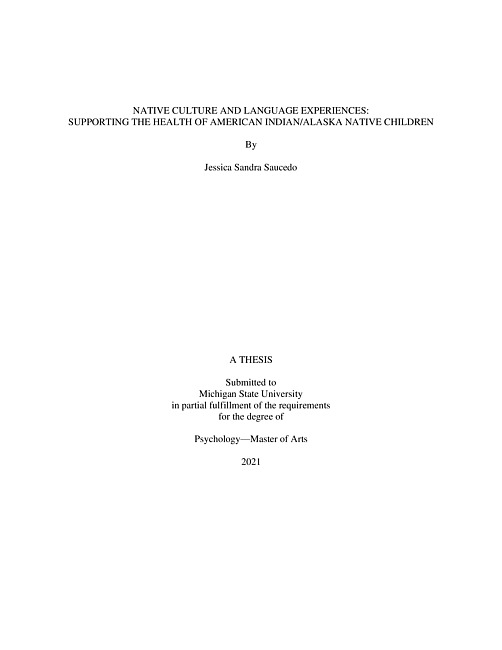 NATIVE CULTURE AND LANGUAGE EXPERIENCES:
SUPPORTING THE HEALTH OF AMERICAN INDIAN/ALASKA NATIVE CHILDREN

By

Jessica Sandra Saucedo

A THESIS

Submitted to
Michigan State University
in partial fulfillment of the requirements
for the degree of

Psychology—Master of Arts

2021